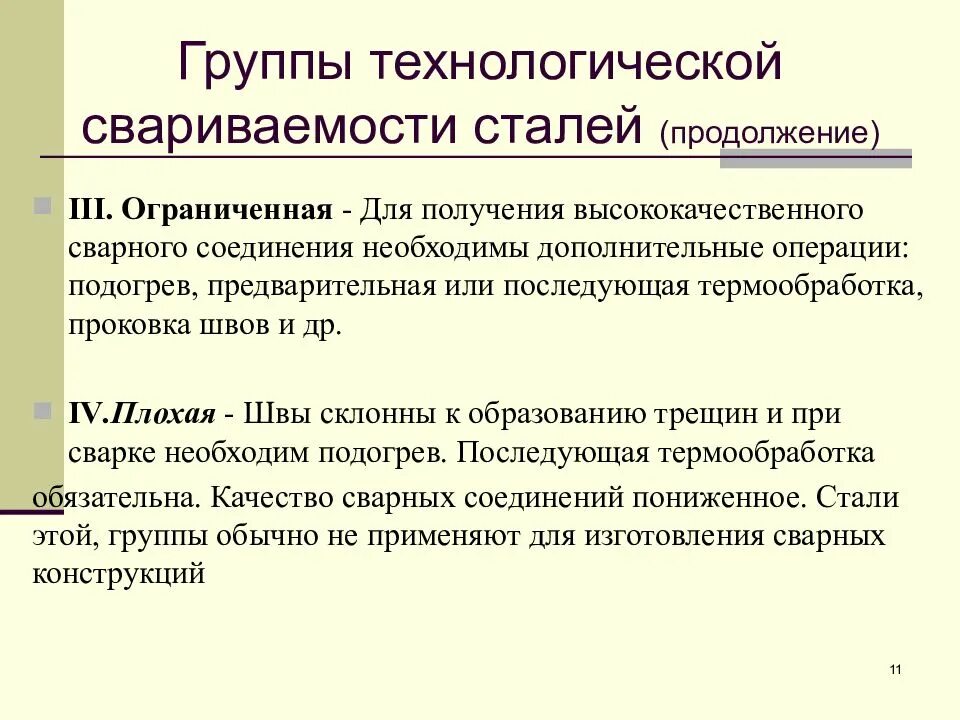 Группы технологической свариваемости сталей (продолжение)

III. Ограниченная - Для получения высококачественного сварного соединения необходимы дополнительные операции: подогрев, предварительная или последующая термообработка, проковка швов и др.

IV.Плохая - Швы склонны к образованию трещин и при сварке необходим подогрев. Последующая термообработка обязательна. Качество сварных соединений пониженное. Стали этой, группы обычно не применяют для изготовления сварных конструкций

11